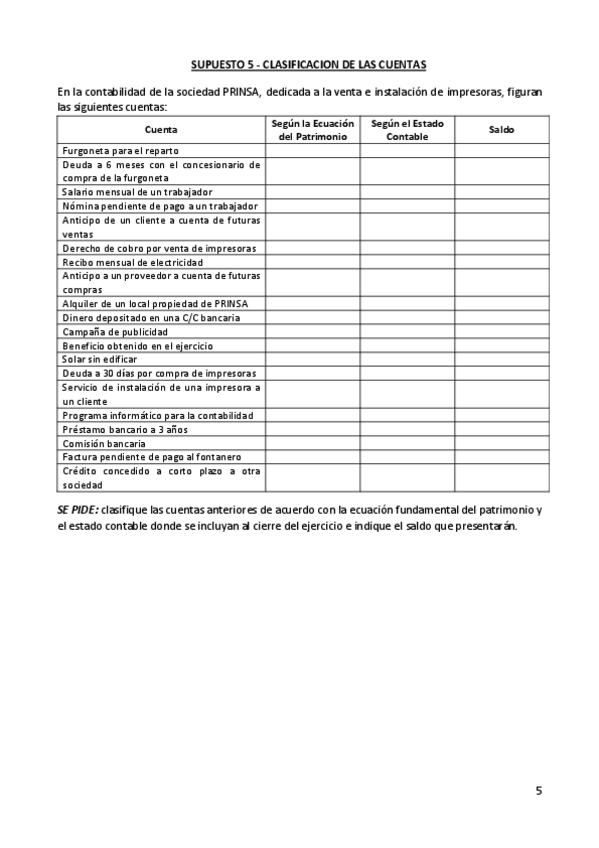 SUPUESTO 5 - CLASIFICACION DE LAS CUENTAS

En la contabilidad de la sociedad PRINSA, dedicada a la venta e instalación de impresoras, figuran las siguientes cuentas:

| Cuenta | Según la Ecuación del Patrimonio | Según el Estado Contable | Saldo |
|---|---|---|---|
| Furgoneta para el reparto | | | |
| Deuda a 6 meses con el concesionario de compra de la furgoneta | | | |
| Salario mensual de un trabajador | | | |
| Nómina pendiente de pago a un trabajador | | | |
| Anticipo de un cliente a cuenta de futuras ventas | | | |
| Derecho de cobro por venta de impresoras | | | |
| Recibo mensual de electricidad | | | |
| Anticipo a un proveedor a cuenta de futuras compras | | | |
| Alquiler de un local propiedad de PRINSA | | | |
| Dinero depositado en una C/C bancaria | | | |
| Campaña de publicidad | | | |
| Beneficio obtenido en el ejercicio | | | |
| Solar sin edificar | | | |
| Deuda a 30 días por compra de impresoras | | | |
| Servicio de instalación de una impresora a un cliente | | | |
| Programa informático para la contabilidad | | | |
| Préstamo bancario a 3 años | | | |
| Comisión bancaria | | | |
| Factura pendiente de pago al fontanero | | | |
| Crédito concedido a corto plazo a otra sociedad | | | |

SE PIDE: clasifique las cuentas anteriores de acuerdo con la ecuación fundamental del patrimonio y el estado contable donde se incluyan al cierre del ejercicio e indique el saldo que presentarán.

5